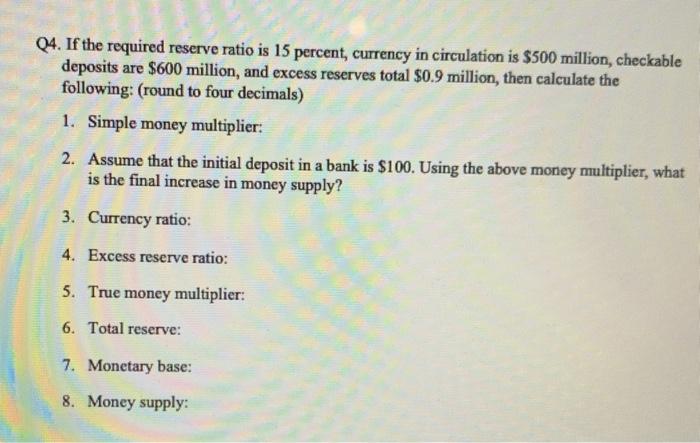 Q4. If the required reserve ratio is 15 percent, currency in circulation is \$500 million, checkable deposits are \$600 million, and excess reserves total \$0.9 million, then calculate the following: (round to four decimals)

1. Simple money multiplier:

2. Assume that the initial deposit in a bank is \$100. Using the above money multiplier, what is the final increase in money supply?

3. Currency ratio:

4. Excess reserve ratio:

5. True money multiplier:

6. Total reserve:

7. Monetary base:

8. Money supply: